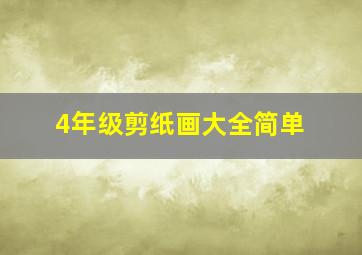 4年级剪纸画大全简单